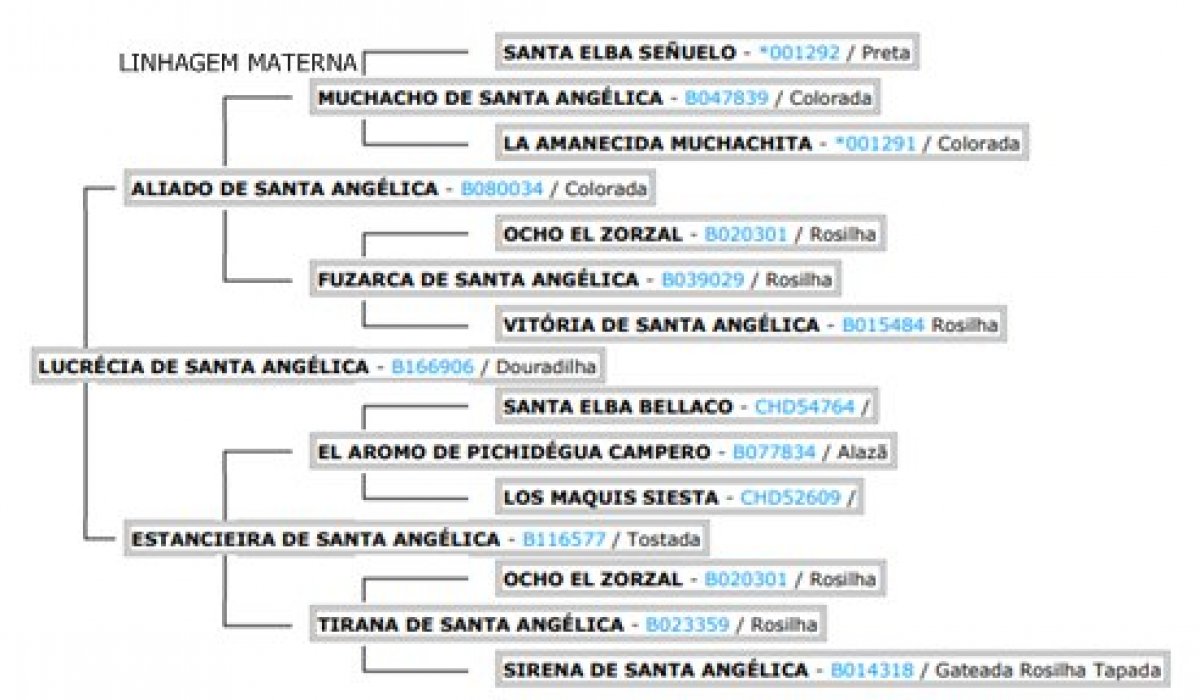 LINHAGEM MATERNA

SANTA ELBA SEÑUELO - *001292 / Preta

MUCHACHO DE SANTA ANGÉLICA - B047839 / Colorada

LA AMANECIDA MUCHACHITA - *001291 / Colorada

ALIADO DE SANTA ANGÉLICA - B080034 / Colorada

OCHO EL ZORZAL - B020301 / Rosilha

FUZARCA DE SANTA ANGÉLICA - B039029 / Rosilha

VITÓRIA DE SANTA ANGÉLICA - B015484 Rosilha

LUCRÉCIA DE SANTA ANGÉLICA - B166906 / Douradilha

SANTA ELBA BELLACO - CHD54764 /

EL AROMO DE PICHIDÉGUA CAMPERO - B077834 / Alazã

LOS MAQUIS SIESTA - CHD52609 /

ESTANCIEIRA DE SANTA ANGÉLICA - B116577 / Tostada

OCHO EL ZORZAL - B020301 / Rosilha

TIRANA DE SANTA ANGÉLICA - B023359 / Rosilha

SIRENA DE SANTA ANGÉLICA - B014318 / Gateada Rosilha Tapada